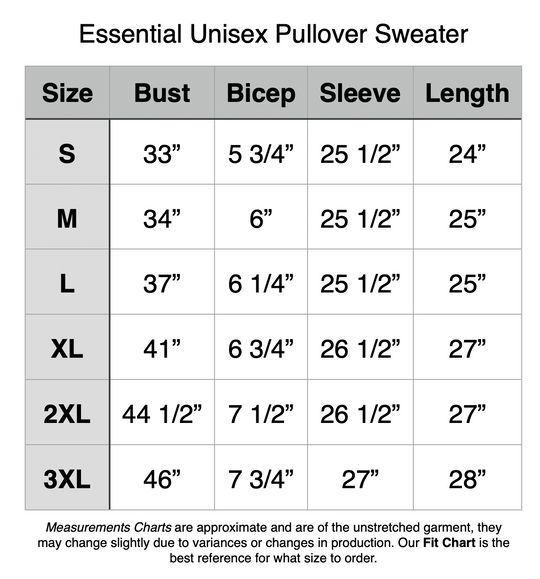 Essential Unisex Pullover Sweater

| Size | Bust | Bicep | Sleeve | Length |
|---|---|---|---|---|
| S | 33” | 5 3/4” | 25 1/2” | 24” |
| M | 34” | 6” | 25 1/2” | 25” |
| L | 37” | 6 1/4” | 25 1/2” | 25” |
| XL | 41” | 6 3/4” | 26 1/2” | 27” |
| 2XL | 44 1/2” | 7 1/2” | 26 1/2” | 27” |
| 3XL | 46” | 7 3/4” | 27” | 28” |

Measurements Charts are approximate and are of the unstretched garment, they may change slightly due to variances or changes in production. Our Fit Chart is the best reference for what size to order.